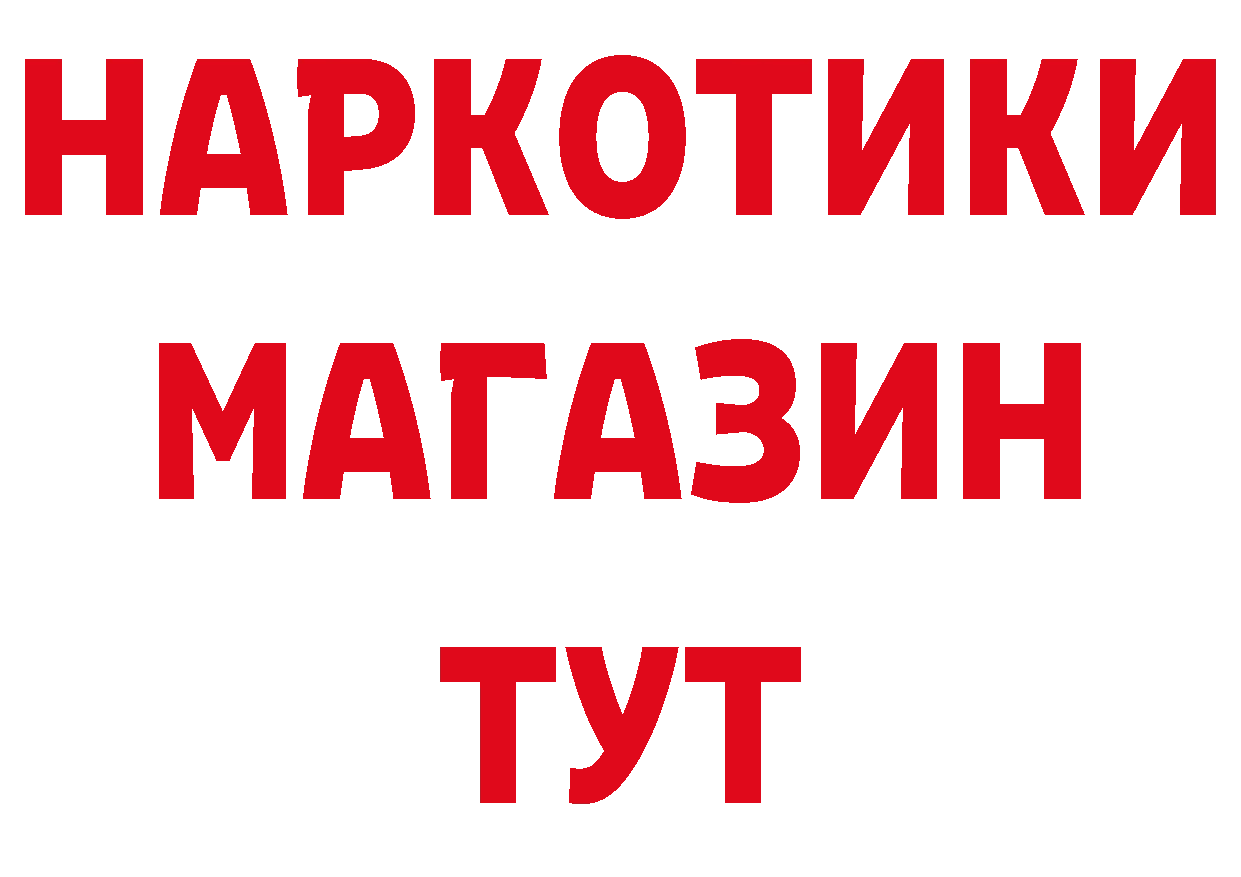 НАРКОТИКИ
МАГАЗИН
ТУТ